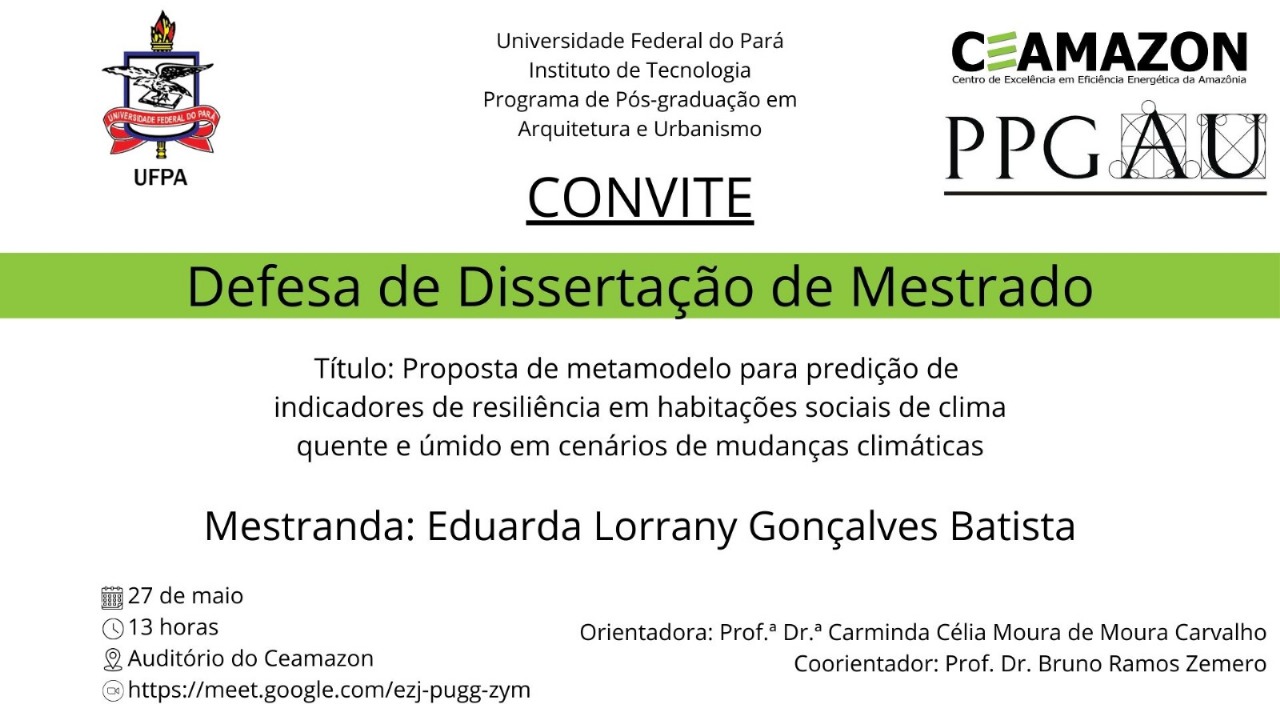 UNIVERSIDADE FEDERAL DO PARÁ
UFPA

Universidade Federal do Pará
Instituto de Tecnologia
Programa de Pós-graduação em Arquitetura e Urbanismo

CEAMAZON
Centro de Excelência em Eficiência Energética da Amazônia

PPGAU

CONVITE

Defesa de Dissertação de Mestrado

Título: Proposta de metamodelo para predição de indicadores de resiliência em habitações sociais de clima quente e úmido em cenários de mudanças climáticas

Mestranda: Eduarda Lorrany Gonçalves Batista

27 de maio
13 horas
Auditório do Ceamazon
https://meet.google.com/ezj-pugg-zym

Orientadora: Prof.ª Dr.ª Carminda Célia Moura de Moura Carvalho
Coorientador: Prof. Dr. Bruno Ramos Zemero